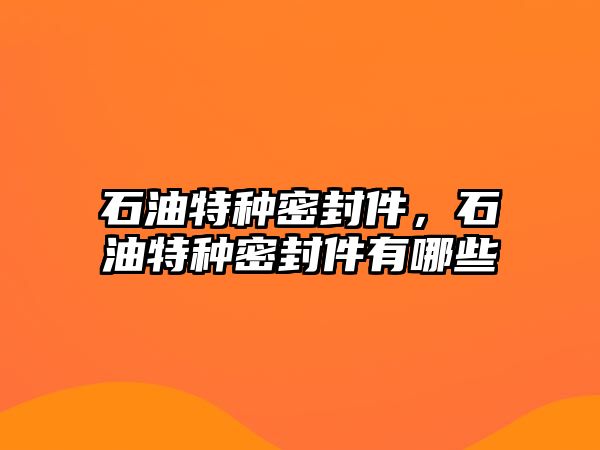 石油特种密封件，石油特种密封件有哪些